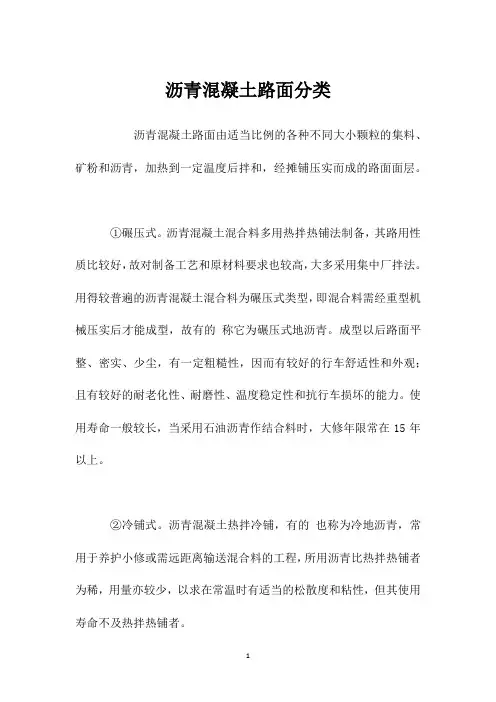 沥青混凝土路面分类

沥青混凝土路面由适当比例的各种不同大小颗粒的集料、矿粉和沥青，加热到一定温度后拌和，经摊铺压实而成的路面面层。

①碾压式。沥青混凝土混合料多用热拌热铺法制备，其路用性质比较好，故对制备工艺和原材料要求也较高，大多采用集中厂拌法。用得较普遍的沥青混凝土混合料为碾压式类型，即混合料需经重型机械压实后才能成型，故有的 称它为碾压式地沥青。成型以后路面平整、密实、少尘，有一定粗糙性，因而有较好的行车舒适性和外观；且有较好的耐老化性、耐磨性、温度稳定性和抗行车损坏的能力。使用寿命一般较长，当采用石油沥青作结合料时，大修年限常在 15 年以上。

②冷铺式。沥青混凝土热拌冷铺，有的 也称为冷地沥青，常用于养护小修或需远距离输送混合料的工程，所用沥青比热拌热铺者为稀，用量亦较少，以求在常温时有适当的松散度和粘性，但其使用寿命不及热拌热铺者。

1